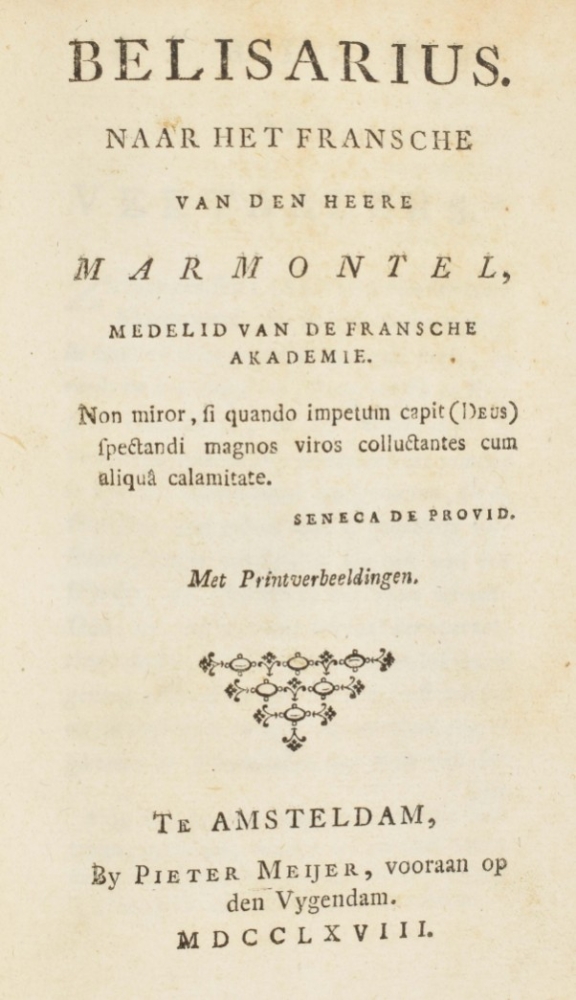 BELISARIUS.

NAAR HET FRANSCHE

VAN DEN HEERE

MARMONTEL,

MEDELID VAN DE FRANSCHE AKADEMIE.

Non miror, ſi quando impetum capit (DEUS) ſpectandi magnos viros colluctantes cum aliquâ calamitate.

SENECA DE PROVID.

Met Printverbeeldingen.

TE AMSTELDAM,

By PIETER MEIJER, vooraan op den Vygendam.

MDCCLXVIII.